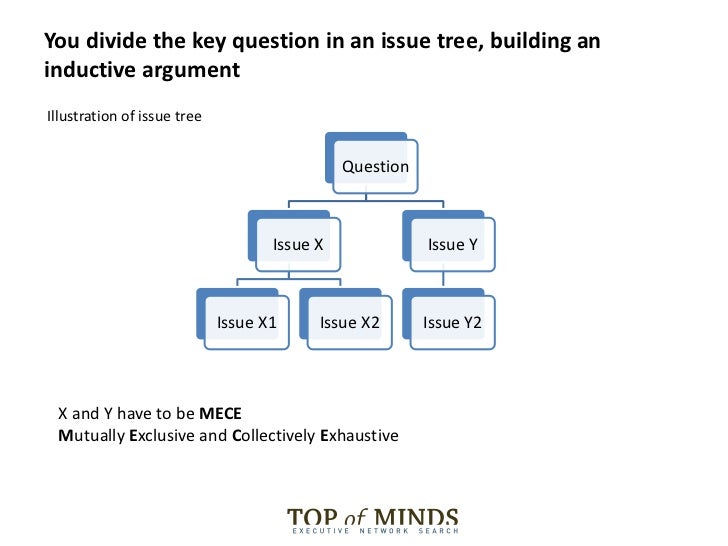 You divide the key question in an issue tree, building an inductive argument

Illustration of issue tree

Question

Issue X

Issue Y

Issue X1

Issue X2

Issue Y2

X and Y have to be MECE
Mutually Exclusive and Collectively Exhaustive

TOP of MINDS
EXECUTIVE NETWORK SEARCH